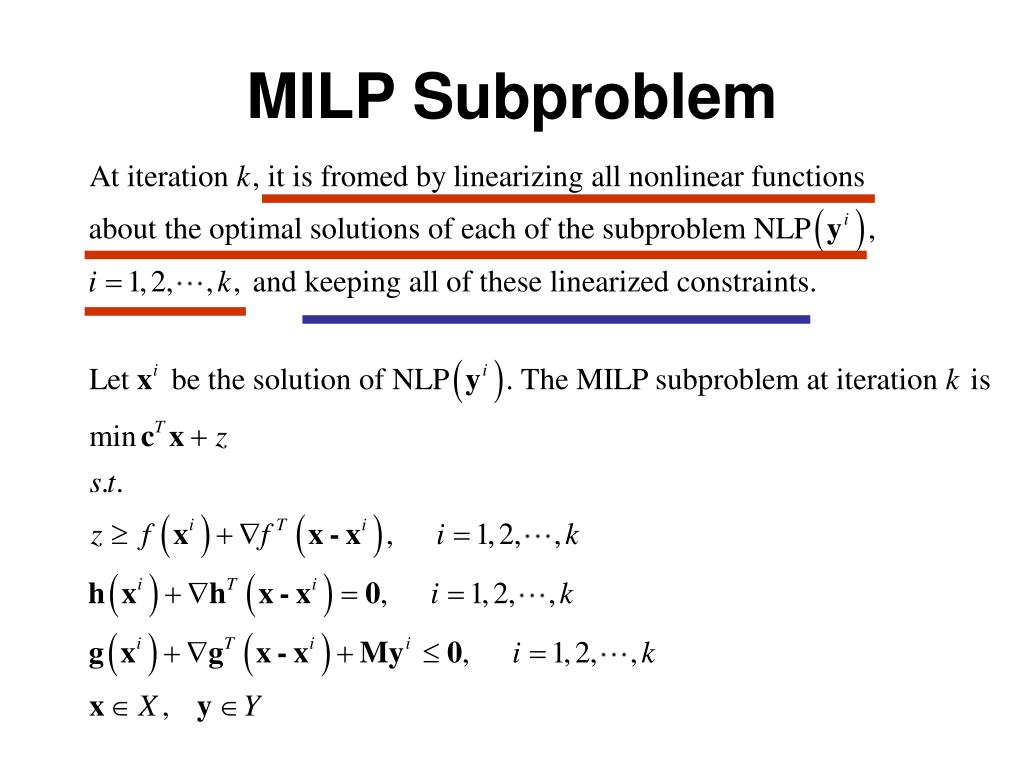 MILP Subproblem

At iteration $k$, it is fromed by linearizing all nonlinear functions about the optimal solutions of each of the subproblem NLP$\left(\mathbf{y}^i\right)$, $i = 1, 2, \cdots, k$, and keeping all of these linearized constraints.

Let $\mathbf{x}^i$ be the solution of NLP$\left(\mathbf{y}^i\right)$. The MILP subproblem at iteration $k$ is

$\min \mathbf{c}^T \mathbf{x} + z$
$s.t.$
$z \geq f\left(\mathbf{x}^i\right) + \nabla f^T \left(\mathbf{x} - \mathbf{x}^i\right), \quad i = 1, 2, \cdots, k$
$\mathbf{h}\left(\mathbf{x}^i\right) + \nabla \mathbf{h}^T \left(\mathbf{x} - \mathbf{x}^i\right) = \mathbf{0}, \quad i = 1, 2, \cdots, k$
$\mathbf{g}\left(\mathbf{x}^i\right) + \nabla \mathbf{g}^T \left(\mathbf{x} - \mathbf{x}^i\right) + \mathbf{M}\mathbf{y}^i \leq \mathbf{0}, \quad i = 1, 2, \cdots, k$
$\mathbf{x} \in X, \quad \mathbf{y} \in Y$